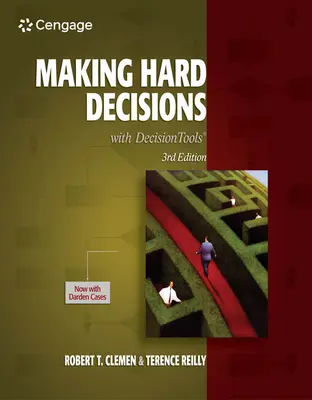 Cengage

MAKING HARD DECISIONS

with DecisionTools®

3rd Edition

Now with Darden Cases

ROBERT T. CLEMEN & TERENCE REILLY